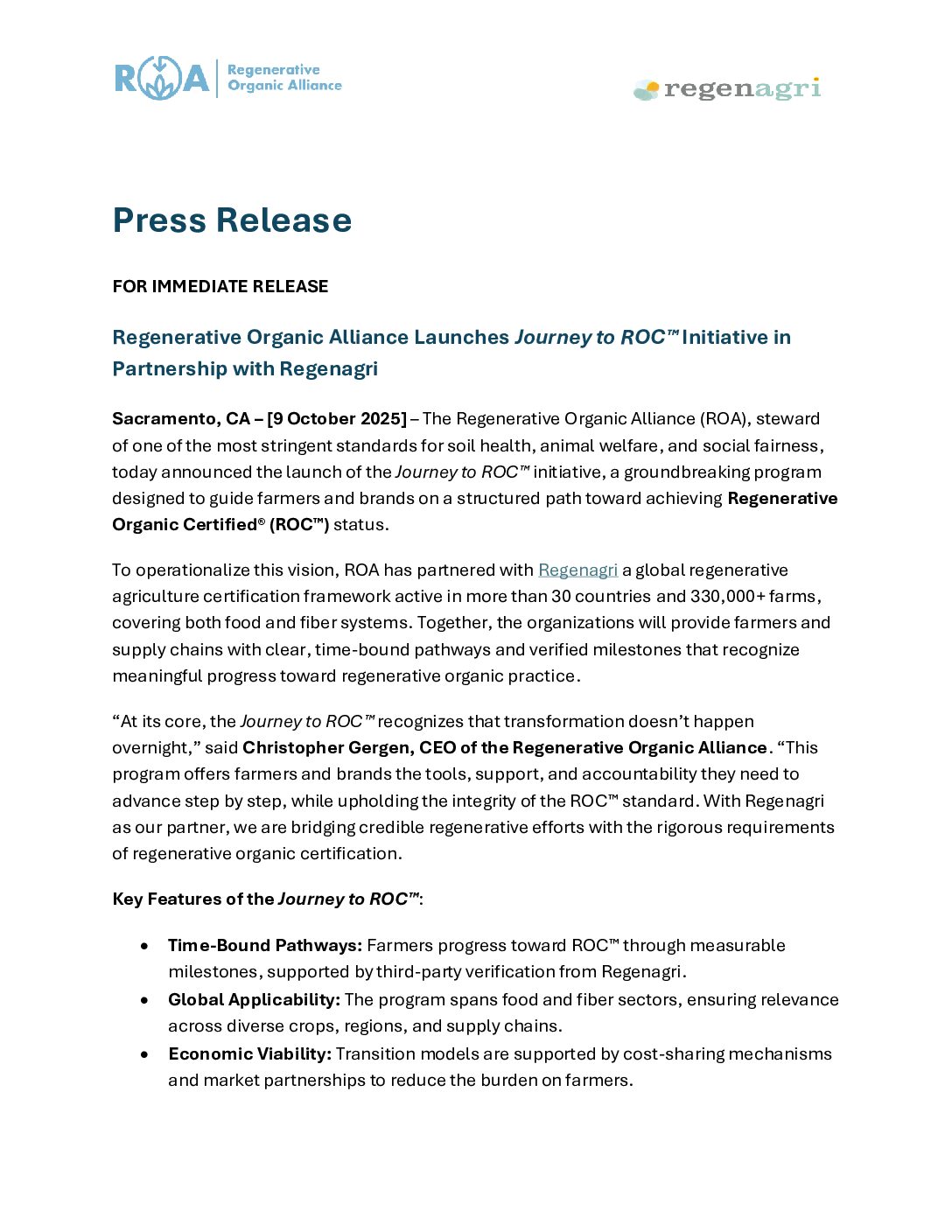 ROA Regenerative Organic Alliance

regenagri

Press Release

FOR IMMEDIATE RELEASE

Regenerative Organic Alliance Launches Journey to ROC™ Initiative in Partnership with Regenagri

Sacramento, CA – [9 October 2025] – The Regenerative Organic Alliance (ROA), steward of one of the most stringent standards for soil health, animal welfare, and social fairness, today announced the launch of the Journey to ROC™ initiative, a groundbreaking program designed to guide farmers and brands on a structured path toward achieving Regenerative Organic Certified® (ROC™) status.

To operationalize this vision, ROA has partnered with Regenagri a global regenerative agriculture certification framework active in more than 30 countries and 330,000+ farms, covering both food and fiber systems. Together, the organizations will provide farmers and supply chains with clear, time-bound pathways and verified milestones that recognize meaningful progress toward regenerative organic practice.

“At its core, the Journey to ROC™ recognizes that transformation doesn’t happen overnight,” said Christopher Gergen, CEO of the Regenerative Organic Alliance. “This program offers farmers and brands the tools, support, and accountability they need to advance step by step, while upholding the integrity of the ROC™ standard. With Regenagri as our partner, we are bridging credible regenerative efforts with the rigorous requirements of regenerative organic certification.

Key Features of the Journey to ROC™:

• Time-Bound Pathways: Farmers progress toward ROC™ through measurable milestones, supported by third-party verification from Regenagri.
• Global Applicability: The program spans food and fiber sectors, ensuring relevance across diverse crops, regions, and supply chains.
• Economic Viability: Transition models are supported by cost-sharing mechanisms and market partnerships to reduce the burden on farmers.